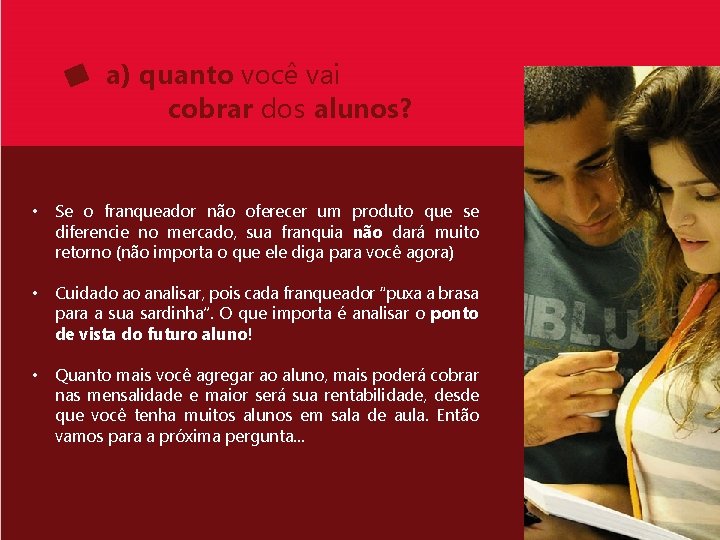 a) quanto você vai cobrar dos alunos?

• Se o franqueador não oferecer um produto que se diferencie no mercado, sua franquia não dará muito retorno (não importa o que ele diga para você agora)

• Cuidado ao analisar, pois cada franqueador "puxa a brasa para a sua sardinha". O que importa é analisar o ponto de vista do futuro aluno!

• Quanto mais você agregar ao aluno, mais poderá cobrar nas mensalidade e maior será sua rentabilidade, desde que você tenha muitos alunos em sala de aula. Então vamos para a próxima pergunta...

BLU